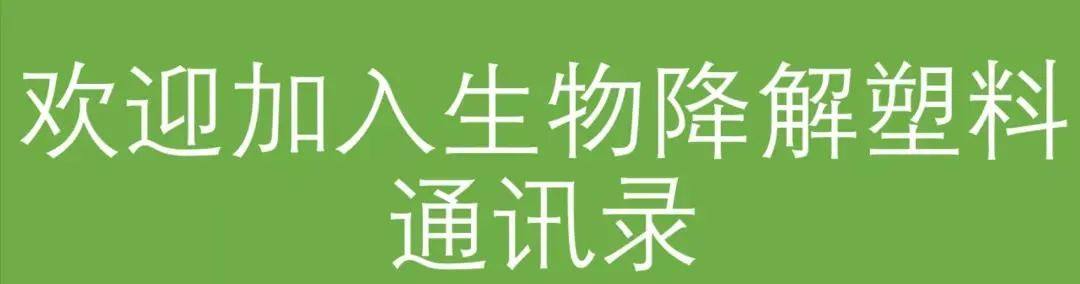 欢迎加入生物降解塑料通讯录